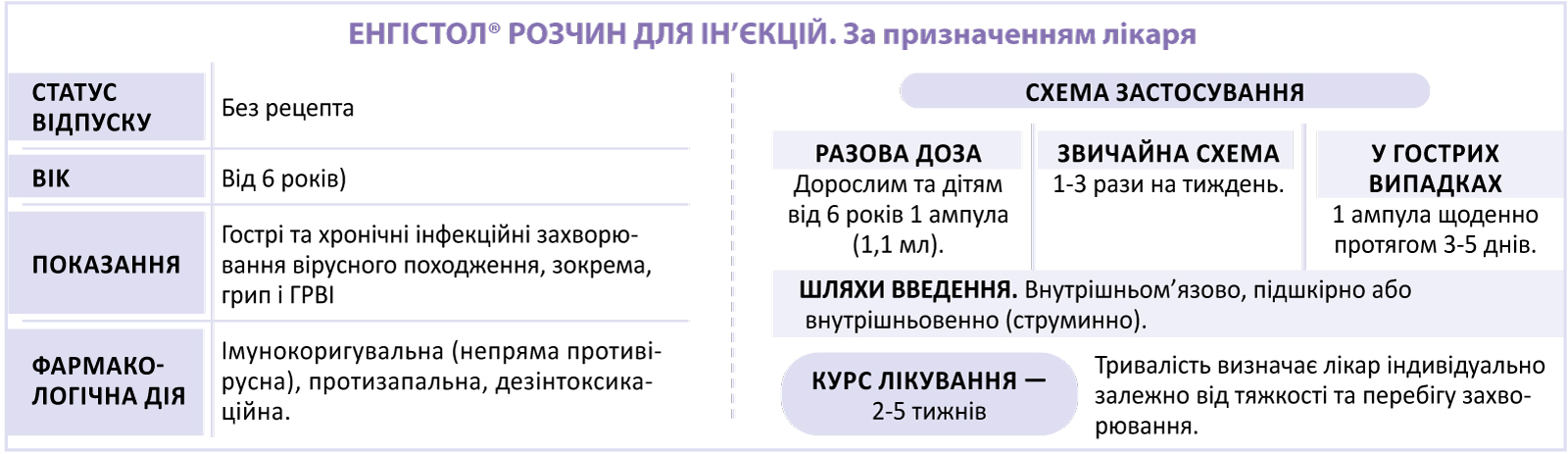 ЕНГІСТОЛ® РОЗЧИН ДЛЯ ІН'ЄКЦІЙ. За призначенням лікаря

| СТАТУС ВІДПУСКУ | Без рецепта |
|---|---|
| ВІК | Від 6 років) |
| ПОКАЗАННЯ | Гострі та хронічні інфекційні захворювання вірусного походження, зокрема, грип і ГРВІ |
| ФАРМАКОЛОГІЧНА ДІЯ | Імунокоригувальна (непряма противірусна), протизапальна, дезінтоксикаційна. |

СХЕМА ЗАСТОСУВАННЯ

| РАЗОВА ДОЗА | ЗВИЧАЙНА СХЕМА | У ГОСТРИХ ВИПАДКАХ |
|---|---|---|
| Дорослим та дітям від 6 років 1 ампула (1,1 мл). | 1-3 рази на тиждень. | 1 ампула щоденно протягом 3-5 днів. |

ШЛЯХИ ВВЕДЕННЯ. Внутрішньом'язово, підшкірно або внутрішньовенно (струминно).

КУРС ЛІКУВАННЯ — 2-5 тижнів

Тривалість визначає лікар індивідуально залежно від тяжкості та перебігу захворювання.